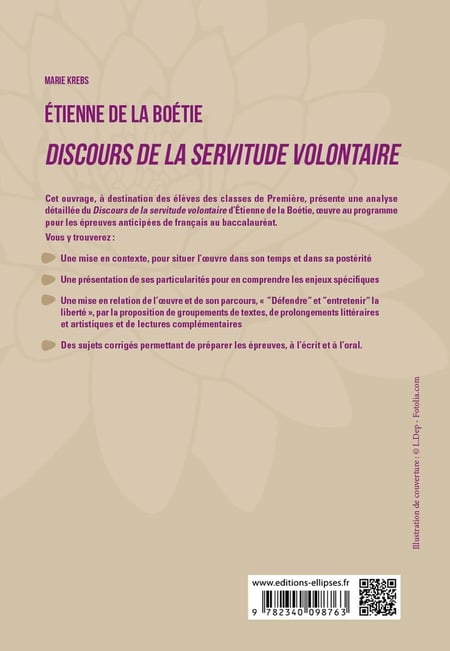 MARIE KREBS

ÉTIENNE DE LA BOÉTIE

DISCOURS DE LA SERVITUDE VOLONTAIRE

Cet ouvrage, à destination des élèves des classes de Première, présente une analyse détaillée du Discours de la servitude volontaire d'Étienne de la Boétie, œuvre au programme pour les épreuves anticipées de français au baccalauréat.

Vous y trouverez :

Une mise en contexte, pour situer l'œuvre dans son temps et dans sa postérité

Une présentation de ses particularités pour en comprendre les enjeux spécifiques

Une mise en relation de l'œuvre et de son parcours, « "Défendre" et "entretenir" la liberté », par la proposition de groupements de textes, de prolongements littéraires et artistiques et de lectures complémentaires

Des sujets corrigés permettant de préparer les épreuves, à l'écrit et à l'oral.

Illustration de couverture : © L.Dep - Fotolia.com

www.editions-ellipses.fr

9 782340 098763